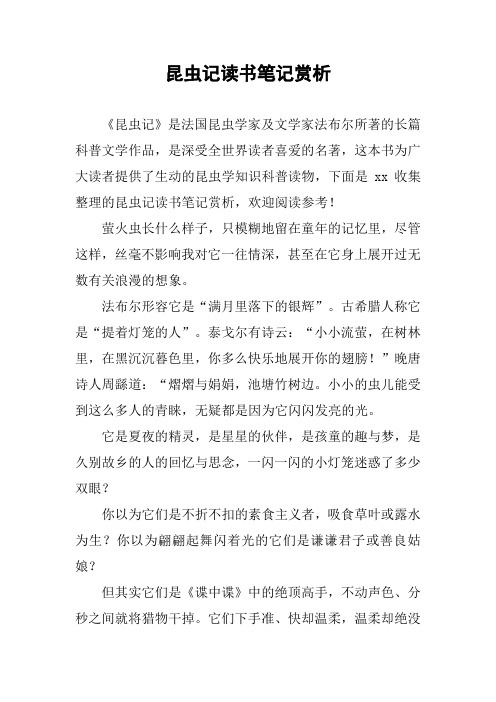 昆虫记读书笔记赏析

《昆虫记》是法国昆虫学家及文学家法布尔所著的长篇科普文学作品，是深受全世界读者喜爱的名著，这本书为广大读者提供了生动的昆虫学知识科普读物，下面是 xx 收集整理的昆虫记读书笔记赏析，欢迎阅读参考！

萤火虫长什么样子，只模糊地留在童年的记忆里，尽管这样，丝毫不影响我对它一往情深，甚至在它身上展开过无数有关浪漫的想象。

法布尔形容它是“满月里落下的银辉”。古希腊人称它是“提着灯笼的人”。泰戈尔有诗云：“小小流萤，在树林里，在黑沉沉暮色里，你多么快乐地展开你的翅膀！”晚唐诗人周繇道：“熠熠与娟娟，池塘竹树边。小小的虫儿能受到这么多人的青睐，无疑都是因为它闪闪发亮的光。

它是夏夜的精灵，是星星的伙伴，是孩童的趣与梦，是久别故乡的人的回忆与思念，一闪一闪的小灯笼迷惑了多少双眼？

你以为它们是不折不扣的素食主义者，吸食草叶或露水为生？你以为翩翩起舞闪着光的它们是谦谦君子或善良姑娘？

但其实它们是《谍中谍》中的绝顶高手，不动声色、分秒之间就将猎物干掉。它们下手准、快却温柔，温柔却绝没